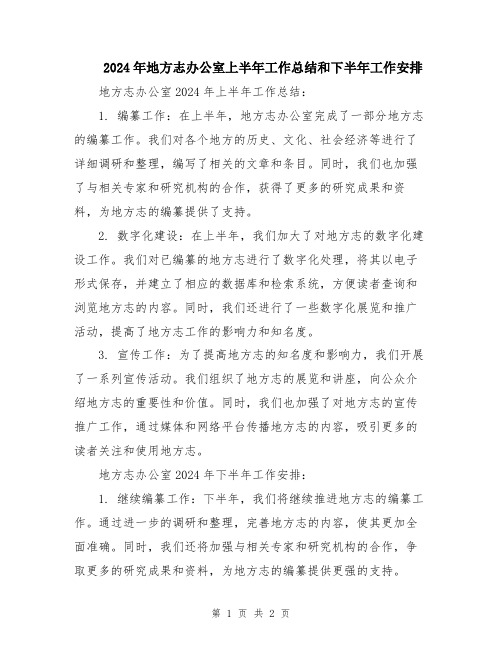 2024年地方志办公室上半年工作总结和下半年工作安排

地方志办公室2024年上半年工作总结：

1. 编纂工作：在上半年，地方志办公室完成了一部分地方志的编纂工作。我们对各个地方的历史、文化、社会经济等进行了详细调研和整理，编写了相关的文章和条目。同时，我们也加强了与相关专家和研究机构的合作，获得了更多的研究成果和资料，为地方志的编纂提供了支持。

2. 数字化建设：在上半年，我们加大了对地方志的数字化建设工作。我们对已编纂的地方志进行了数字化处理，将其以电子形式保存，并建立了相应的数据库和检索系统，方便读者查询和浏览地方志的内容。同时，我们还进行了一些数字化展览和推广活动，提高了地方志工作的影响力和知名度。

3. 宣传工作：为了提高地方志的知名度和影响力，我们开展了一系列宣传活动。我们组织了地方志的展览和讲座，向公众介绍地方志的重要性和价值。同时，我们也加强了对地方志的宣传推广工作，通过媒体和网络平台传播地方志的内容，吸引更多的读者关注和使用地方志。

地方志办公室2024年下半年工作安排：

1. 继续编纂工作：下半年，我们将继续推进地方志的编纂工作。通过进一步的调研和整理，完善地方志的内容，使其更加全面准确。同时，我们还将加强与相关专家和研究机构的合作，争取更多的研究成果和资料，为地方志的编纂提供更强的支持。

第 1 页 共 2 页